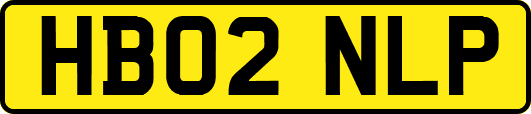 HB02 NLP